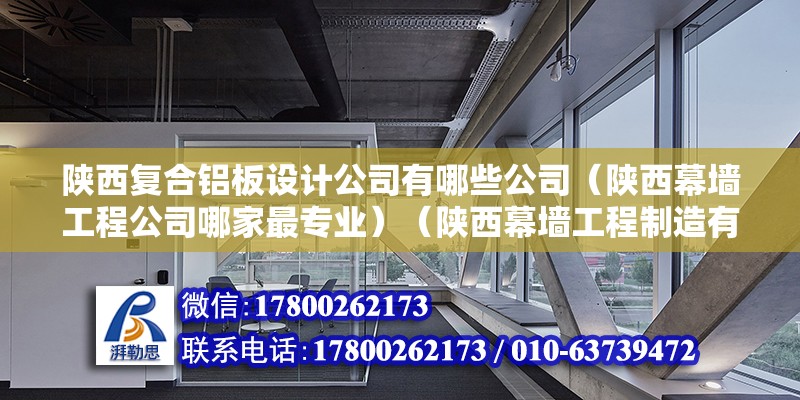 陕西复合铝板设计公司有哪些公司（陕西幕墙工程公司哪家最专业）（陕西幕墙工程制造有

湃勒思

微信：17800262173

联系电话：17800262173 / 010-63739472